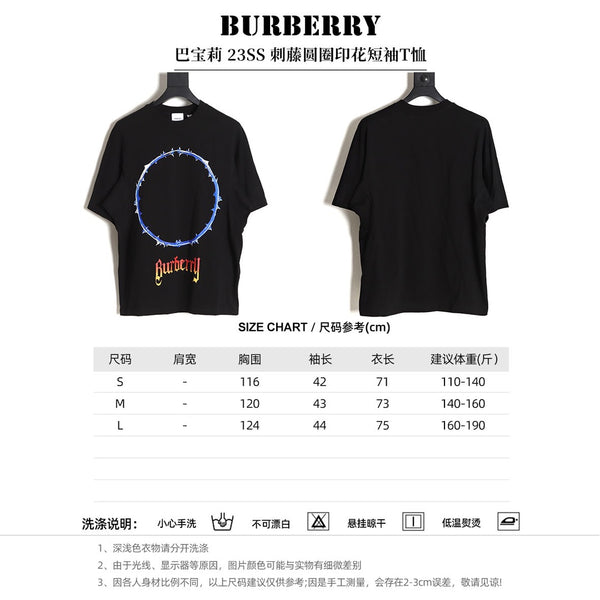 BURBERRY

巴宝莉 23SS 刺藤圆圈印花短袖T恤

Burberry

SIZE CHART / 尺码参考(cm)

| 尺码 | 肩宽 | 胸围 | 袖长 | 衣长 | 建议体重(斤) |
|---|---|---|---|---|---|
| S | - | 116 | 42 | 71 | 110-140 |
| M | - | 120 | 43 | 73 | 140-160 |
| L | - | 124 | 44 | 75 | 160-190 |

洗涤说明： 小心手洗 不可漂白 悬挂晾干 低温熨烫

1、深浅色衣物请分开洗涤

2、由于光线、显示器等原因，图片颜色可能与实物有细微差别

3、因各人身材比例不同，以上尺码建议仅供参考;因是手工测量，会存在2-3cm误差，敬请见谅!